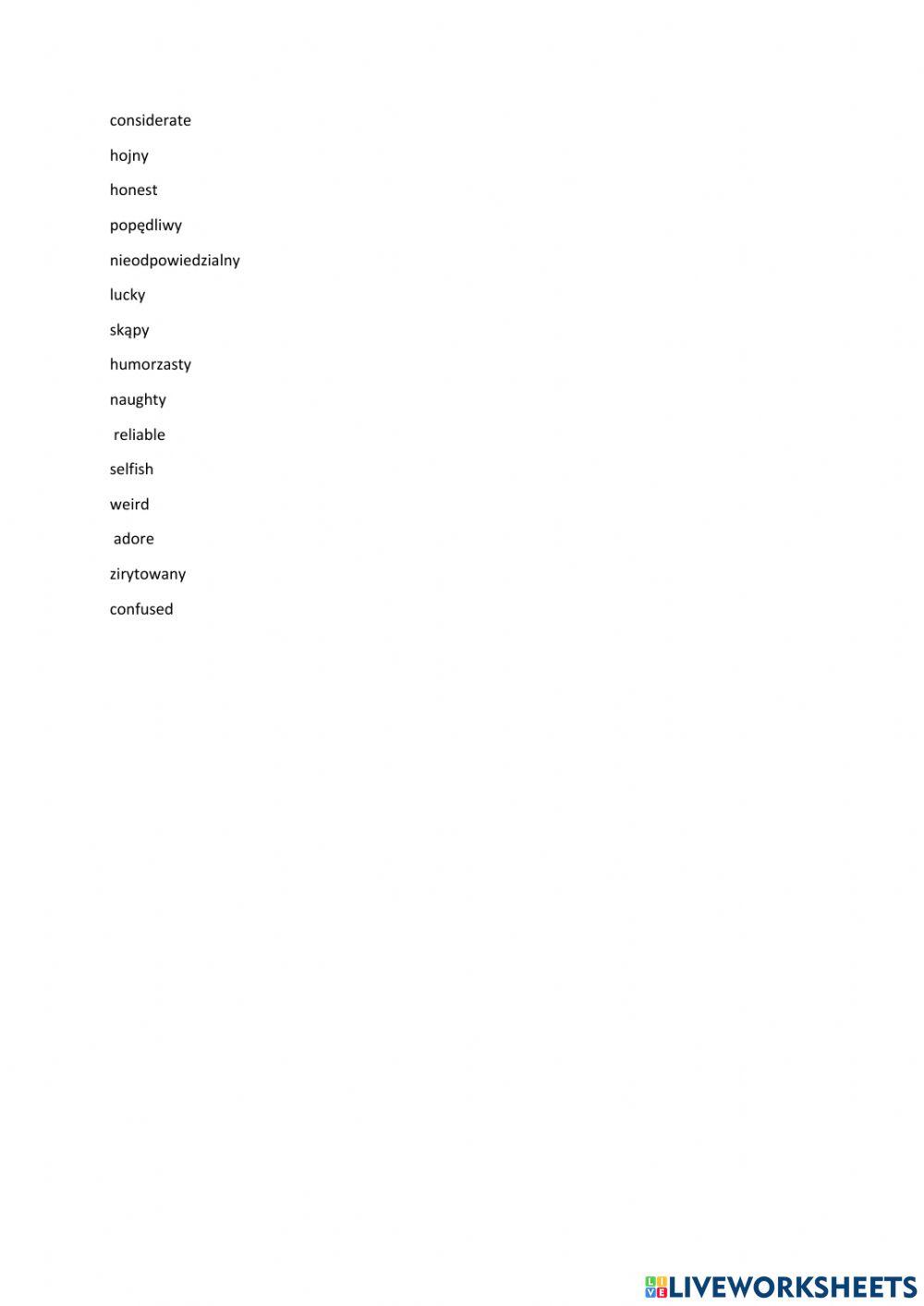 considerate

hojny

honest

popędliwy

nieodpowiedzialny

lucky

skąpy

humorzasty

naughty

reliable

selfish

weird

adore

zirytowany

confused

LIVEWORKSHEETS